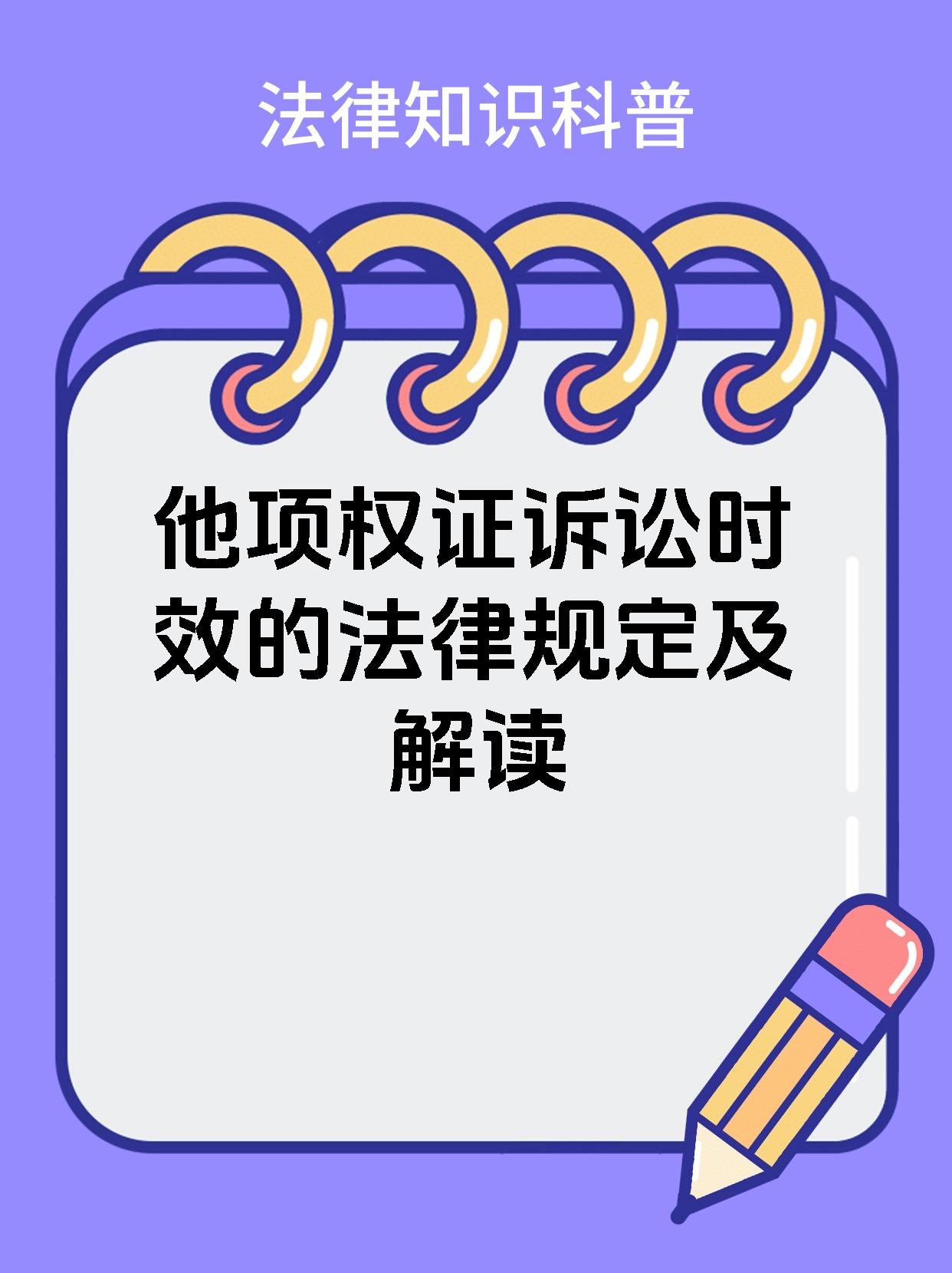 法律知识科普

他项权证诉讼时效的法律规定及解读